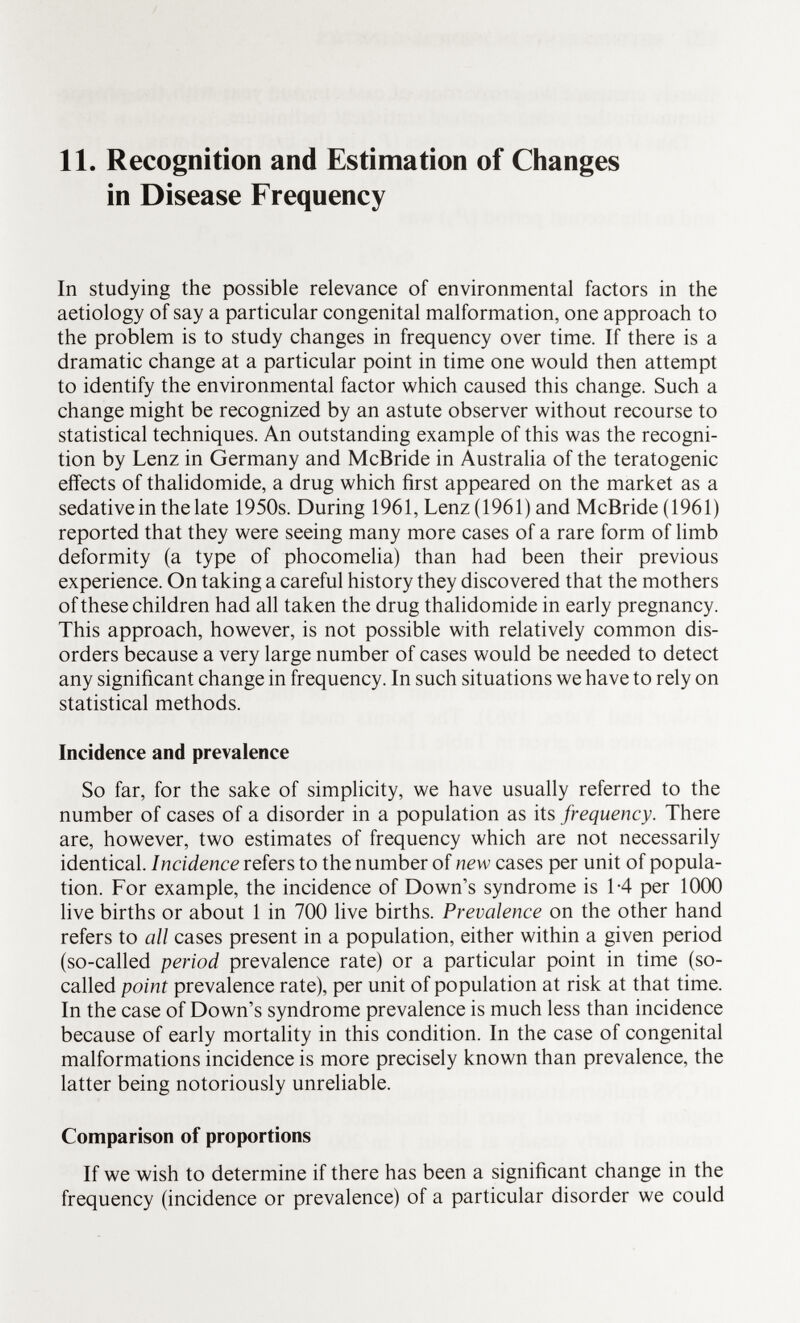 11. Recognition and Estimation of Changes in Disease Frequency

In studying the possible relevance of environmental factors in the aetiology of say a particular congenital malformation, one approach to the problem is to study changes in frequency over time. If there is a dramatic change at a particular point in time one would then attempt to identify the environmental factor which caused this change. Such a change might be recognized by an astute observer without recourse to statistical techniques. An outstanding example of this was the recognition by Lenz in Germany and McBride in Australia of the teratogenic effects of thalidomide, a drug which first appeared on the market as a sedative in the late 1950s. During 1961, Lenz (1961) and McBride (1961) reported that they were seeing many more cases of a rare form of limb deformity (a type of phocomelia) than had been their previous experience. On taking a careful history they discovered that the mothers of these children had all taken the drug thalidomide in early pregnancy. This approach, however, is not possible with relatively common disorders because a very large number of cases would be needed to detect any significant change in frequency. In such situations we have to rely on statistical methods.

Incidence and prevalence

So far, for the sake of simplicity, we have usually referred to the number of cases of a disorder in a population as its frequency. There are, however, two estimates of frequency which are not necessarily identical. Incidence refers to the number of new cases per unit of population. For example, the incidence of Down's syndrome is 1·4 per 1000 live births or about 1 in 700 live births. Prevalence on the other hand refers to all cases present in a population, either within a given period (so-called period prevalence rate) or a particular point in time (so-called point prevalence rate), per unit of population at risk at that time. In the case of Down's syndrome prevalence is much less than incidence because of early mortality in this condition. In the case of congenital malformations incidence is more precisely known than prevalence, the latter being notoriously unreliable.

Comparison of proportions

If we wish to determine if there has been a significant change in the frequency (incidence or prevalence) of a particular disorder we could